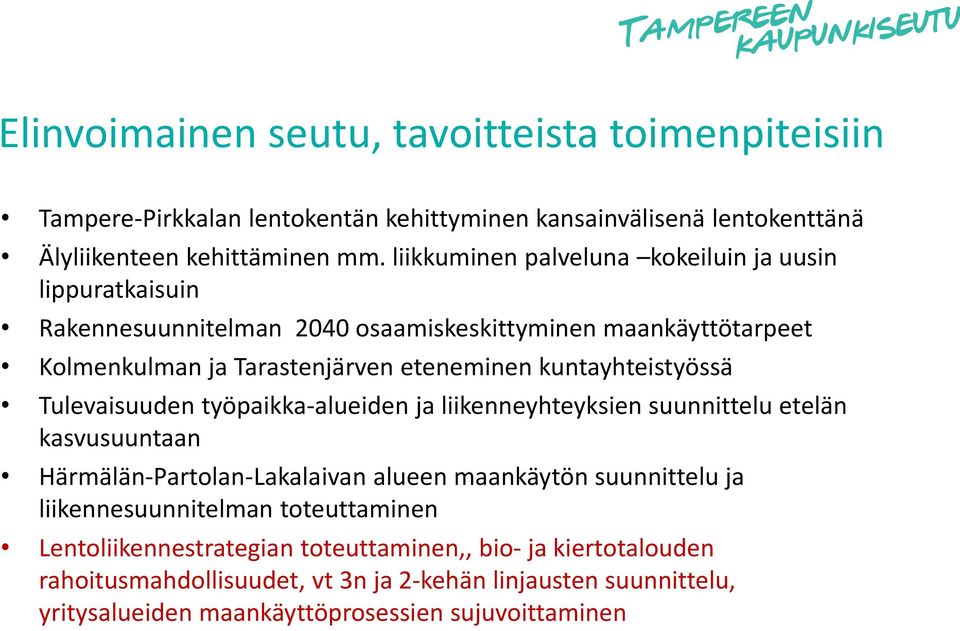 TAMPEREEN KAUPUNKISEUTU

Elinvoimainen seutu, tavoitteista toimenpiteisiin

• Tampere-Pirkkalan lentokentän kehittyminen kansainvälisenä lentokenttänä
• Älyliikenteen kehittäminen mm. liikkuminen palveluna –kokeiluin ja uusin lippuratkaisuin
• Rakennesuunnitelman 2040 osaamiskeskittyminen maankäyttötarpeet
• Kolmenkulman ja Tarastenjärven eteneminen kuntayhteistyössä
• Tulevaisuuden työpaikka-alueiden ja liikenneyhteyksien suunnittelu etelän kasvusuuntaan
• Härmälän-Partolan-Lakalaivan alueen maankäytön suunnittelu ja liikennesuunnitelman toteuttaminen
• Lentoliikennestrategian toteuttaminen,, bio- ja kiertotalouden rahoitusmahdollisuudet, vt 3n ja 2-kehän linjausten suunnittelu, yritysalueiden maankäyttöprosessien sujuvoittaminen